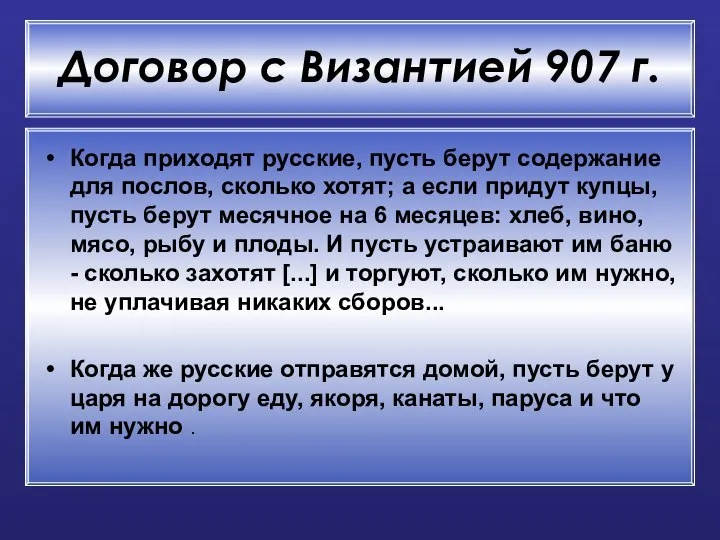 Договор с Византией 907 г.

• Когда приходят русские, пусть берут содержание для послов, сколько хотят; а если придут купцы, пусть берут месячное на 6 месяцев: хлеб, вино, мясо, рыбу и плоды. И пусть устраивают им баню - сколько захотят [...] и торгуют, сколько им нужно, не уплачивая никаких сборов...

• Когда же русские отправятся домой, пусть берут у царя на дорогу еду, якоря, канаты, паруса и что им нужно .